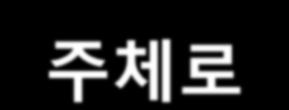 주체로